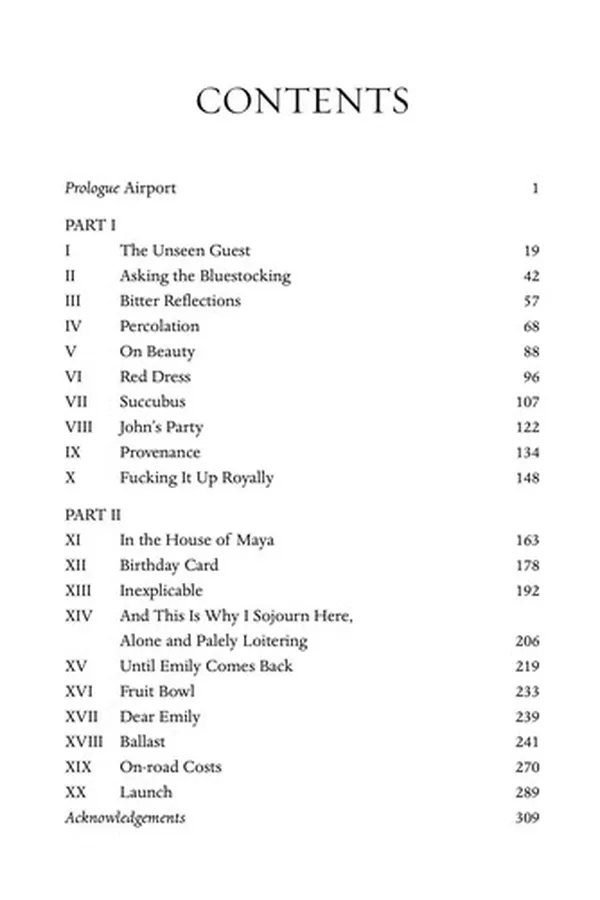 CONTENTS

Prologue Airport 1

PART I
I The Unseen Guest 19
II Asking the Bluestocking 42
III Bitter Reflections 57
IV Percolation 68
V On Beauty 88
VI Red Dress 96
VII Succubus 107
VIII John's Party 122
IX Provenance 134
X Fucking It Up Royally 148

PART II
XI In the House of Maya 163
XII Birthday Card 178
XIII Inexplicable 192
XIV And This Is Why I Sojourn Here, Alone and Palely Loitering 206
XV Until Emily Comes Back 219
XVI Fruit Bowl 233
XVII Dear Emily 239
XVIII Ballast 241
XIX On-road Costs 270
XX Launch 289
Acknowledgements 309